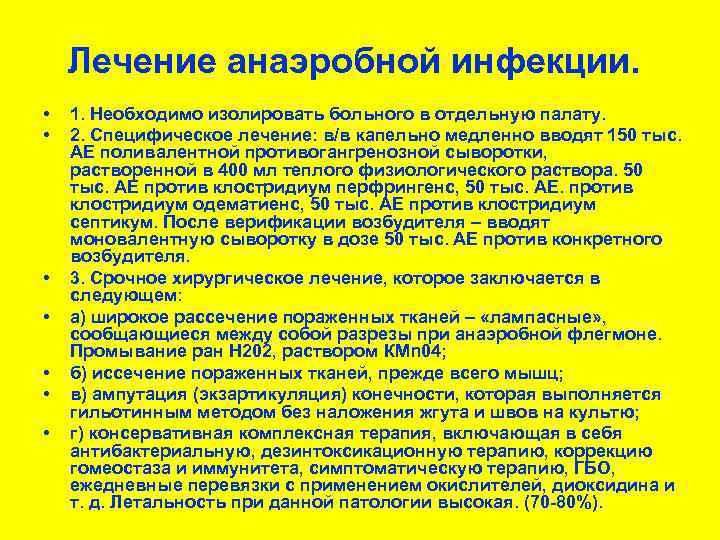 Лечение анаэробной инфекции.

• 1. Необходимо изолировать больного в отдельную палату.

• 2. Специфическое лечение: в/в капельно медленно вводят 150 тыс. АЕ поливалентной противогангренозной сыворотки, растворенной в 400 мл теплого физиологического раствора. 50 тыс. АЕ против клостридиум перфрингенс, 50 тыс. АЕ. против клостридиум одематиенс, 50 тыс. АЕ против клостридиум септикум. После верификации возбудителя – вводят моновалентную сыворотку в дозе 50 тыс. АЕ против конкретного возбудителя.

• 3. Срочное хирургическое лечение, которое заключается в следующем:

• а) широкое рассечение пораженных тканей – «лампасные», сообщающиеся между собой разрезы при анаэробной флегмоне. Промывание ран Н202, раствором КМn04;

• б) иссечение пораженных тканей, прежде всего мышц;

• в) ампутация (экзартикуляция) конечности, которая выполняется гильотинным методом без наложения жгута и швов на культю;

• г) консервативная комплексная терапия, включающая в себя антибактериальную, дезинтоксикационную терапию, коррекцию гомеостаза и иммунитета, симптоматическую терапию, ГБО, ежедневные перевязки с применением окислителей, диоксидина и т. д. Летальность при данной патологии высокая. (70-80%).